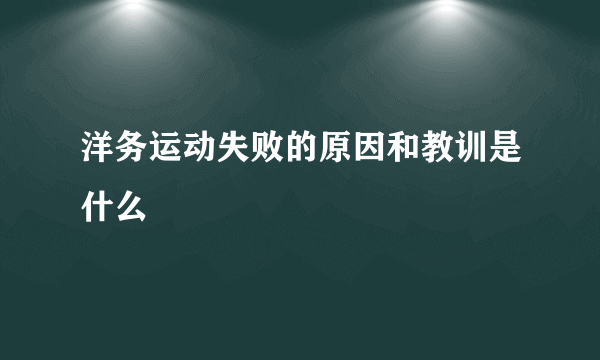 洋务运动失败的原因和教训是什么